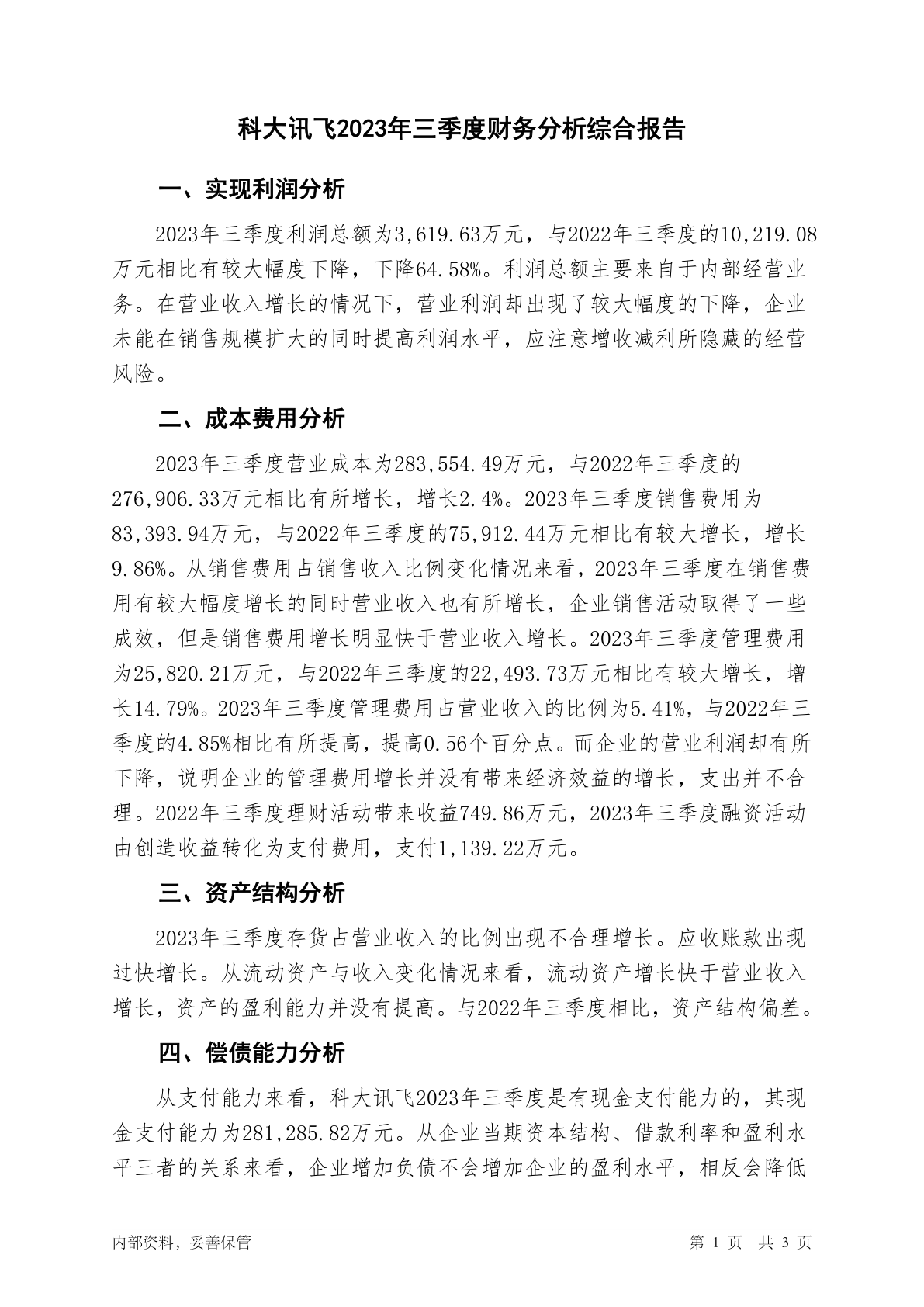 科大讯飞2023年三季度财务分析综合报告

一、实现利润分析

2023年三季度利润总额为3,619.63万元，与2022年三季度的10,219.08万元相比有较大幅度下降，下降64.58%。利润总额主要来自于内部经营业务。在营业收入增长的情况下，营业利润却出现了较大幅度的下降，企业未能在销售规模扩大的同时提高利润水平，应注意增收减利所隐藏的经营风险。

二、成本费用分析

2023年三季度营业成本为283,554.49万元，与2022年三季度的276,906.33万元相比有所增长，增长2.4%。2023年三季度销售费用为83,393.94万元，与2022年三季度的75,912.44万元相比有较大增长，增长9.86%。从销售费用占销售收入比例变化情况来看，2023年三季度在销售费用有较大幅度增长的同时营业收入也有所增长，企业销售活动取得了一些成效，但是销售费用增长明显快于营业收入增长。2023年三季度管理费用为25,820.21万元，与2022年三季度的22,493.73万元相比有较大增长，增长14.79%。2023年三季度管理费用占营业收入的比例为5.41%，与2022年三季度的4.85%相比有所提高，提高0.56个百分点。而企业的营业利润却有所下降，说明企业的管理费用增长并没有带来经济效益的增长，支出并不合理。2022年三季度理财活动带来收益749.86万元，2023年三季度融资活动由创造收益转化为支付费用，支付1,139.22万元。

三、资产结构分析

2023年三季度存货占营业收入的比例出现不合理增长。应收账款出现过快增长。从流动资产与收入变化情况来看，流动资产增长快于营业收入增长，资产的盈利能力并没有提高。与2022年三季度相比，资产结构偏差。

四、偿债能力分析

从支付能力来看，科大讯飞2023年三季度是有现金支付能力的，其现金支付能力为281,285.82万元。从企业当期资本结构、借款利率和盈利水平三者的关系来看，企业增加负债不会增加企业的盈利水平，相反会降低

内部资料，妥善保管

第 1 页 共 3 页